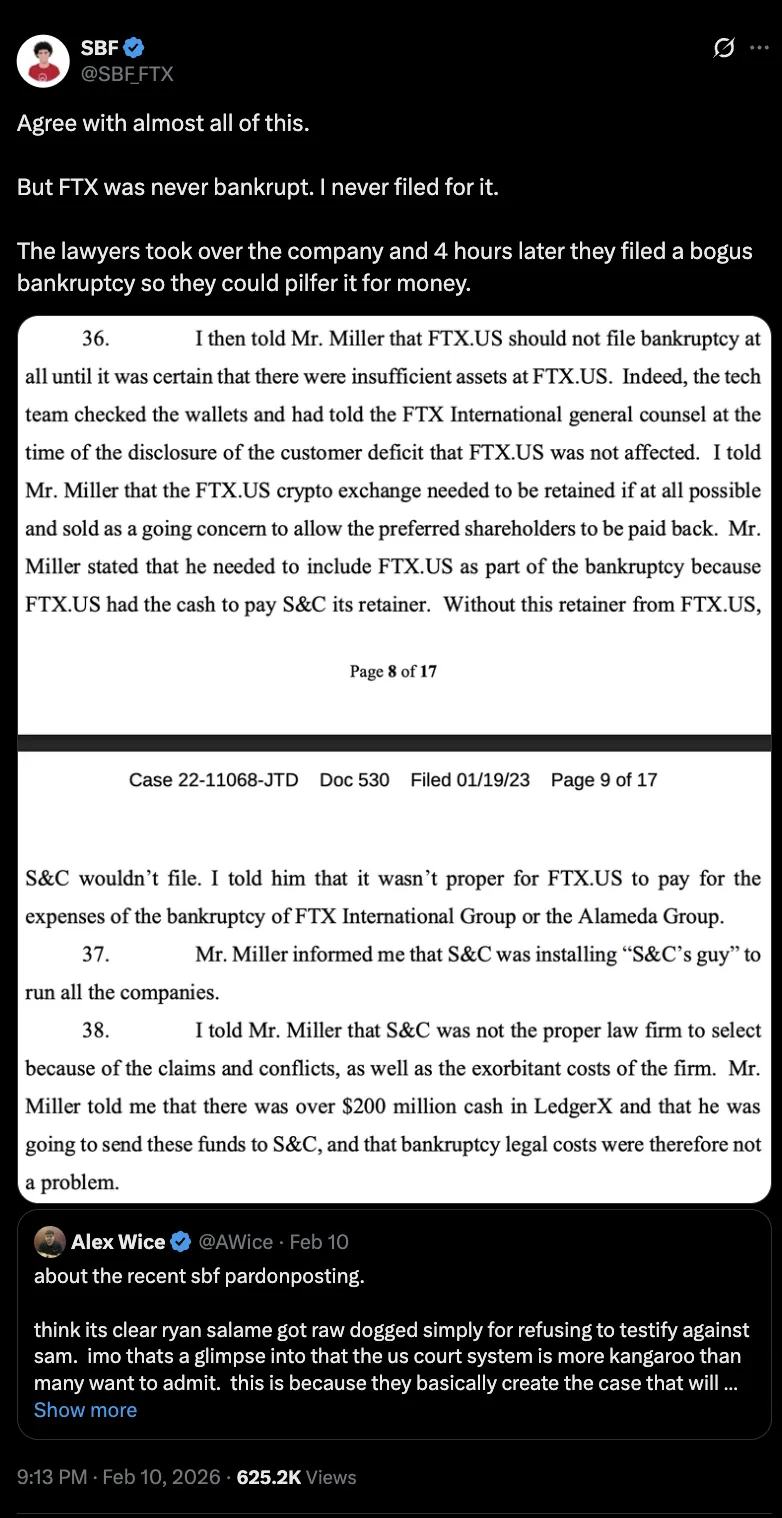 SBF
@SBF_FTX

Agree with almost all of this.

But FTX was never bankrupt. I never filed for it.

The lawyers took over the company and 4 hours later they filed a bogus bankruptcy so they could pilfer it for money.

36. I then told Mr. Miller that FTX.US should not file bankruptcy at all until it was certain that there were insufficient assets at FTX.US. Indeed, the tech team checked the wallets and had told the FTX International general counsel at the time of the disclosure of the customer deficit that FTX.US was not affected. I told Mr. Miller that the FTX.US crypto exchange needed to be retained if at all possible and sold as a going concern to allow the preferred shareholders to be paid back. Mr. Miller stated that he needed to include FTX.US as part of the bankruptcy because FTX.US had the cash to pay S&C its retainer. Without this retainer from FTX.US,

Page 8 of 17

Case 22-11068-JTD Doc 530 Filed 01/19/23 Page 9 of 17

S&C wouldn't file. I told him that it wasn't proper for FTX.US to pay for the expenses of the bankruptcy of FTX International Group or the Alameda Group.

37. Mr. Miller informed me that S&C was installing "S&C's guy" to run all the companies.

38. I told Mr. Miller that S&C was not the proper law firm to select because of the claims and conflicts, as well as the exorbitant costs of the firm. Mr. Miller told me that there was over $200 million cash in LedgerX and that he was going to send these funds to S&C, and that bankruptcy legal costs were therefore not a problem.

Alex Wice @AWice · Feb 10
about the recent sbf pardonposting.

think its clear ryan salame got raw dogged simply for refusing to testify against sam. imo thats a glimpse into that the us court system is more kangaroo than many want to admit. this is because they basically create the case that will ...
Show more

9:13 PM · Feb 10, 2026 · 625.2K Views